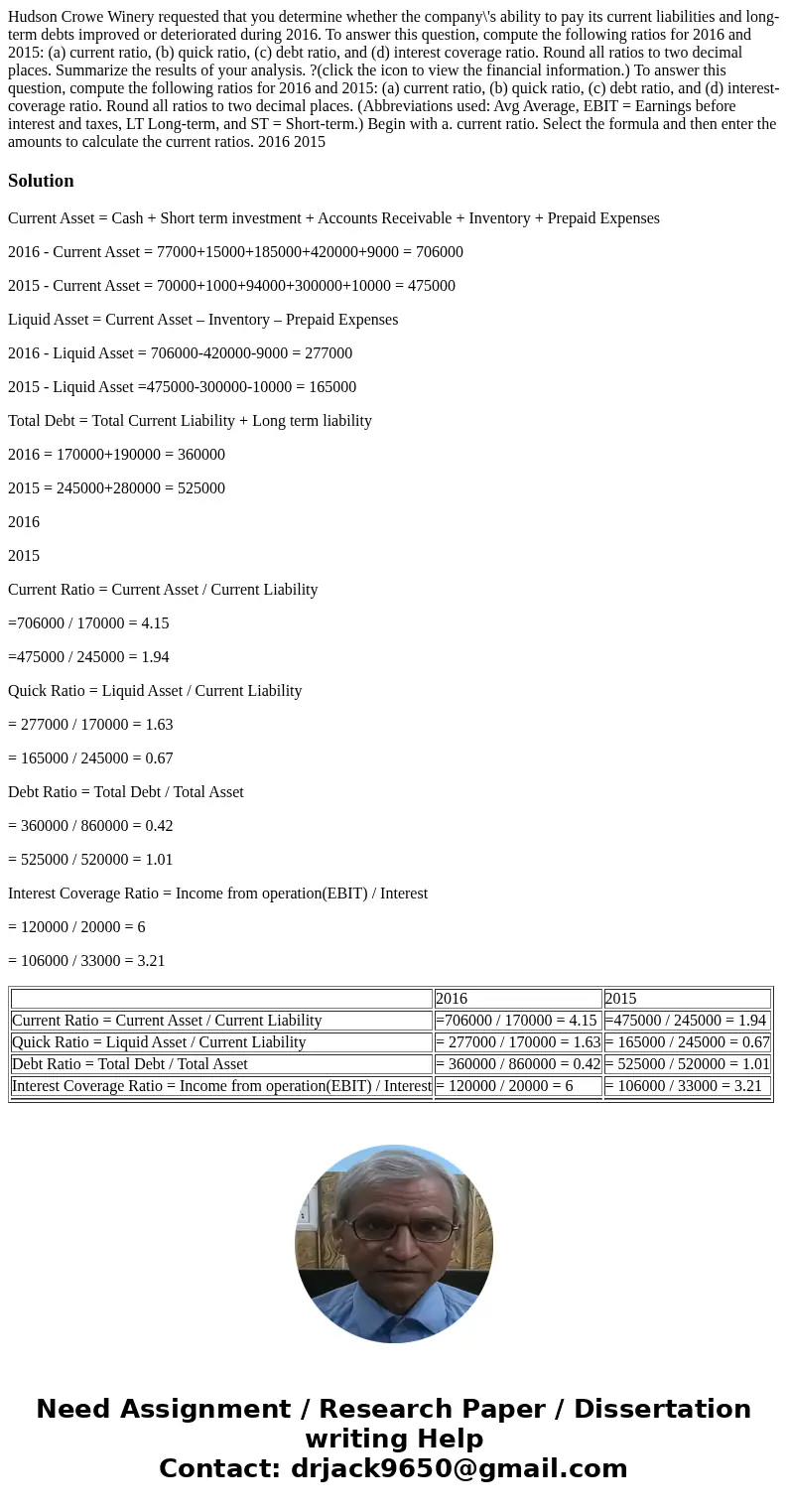 Hudson Crowe Winery requested that you determine whether the company\'s ability to pay its current liabilities and long-term debts improved or deteriorated during 2016. To answer this question, compute the following ratios for 2016 and 2015: (a) current ratio, (b) quick ratio, (c) debt ratio, and (d) interest coverage ratio. Round all ratios to two decimal places. Summarize the results of your analysis. ?(click the icon to view the financial information.) To answer this question, compute the following ratios for 2016 and 2015: (a) current ratio, (b) quick ratio, (c) debt ratio, and (d) interest-coverage ratio. Round all ratios to two decimal places. (Abbreviations used: Avg Average, EBIT = Earnings before interest and taxes, LT Long-term, and ST = Short-term.) Begin with a. current ratio. Select the formula and then enter the amounts to calculate the current ratios. 2016 2015

Solution

Current Asset = Cash + Short term investment + Accounts Receivable + Inventory + Prepaid Expenses

2016 - Current Asset = 77000+15000+185000+420000+9000 = 706000

2015 - Current Asset = 70000+1000+94000+300000+10000 = 475000

Liquid Asset = Current Asset – Inventory – Prepaid Expenses

2016 - Liquid Asset = 706000-420000-9000 = 277000

2015 - Liquid Asset =475000-300000-10000 = 165000

Total Debt = Total Current Liability + Long term liability

2016 = 170000+190000 = 360000

2015 = 245000+280000 = 525000

2016

2015

Current Ratio = Current Asset / Current Liability

=706000 / 170000 = 4.15

=475000 / 245000 = 1.94

Quick Ratio = Liquid Asset / Current Liability

= 277000 / 170000 = 1.63

= 165000 / 245000 = 0.67

Debt Ratio = Total Debt / Total Asset

= 360000 / 860000 = 0.42

= 525000 / 520000 = 1.01

Interest Coverage Ratio = Income from operation(EBIT) / Interest

= 120000 / 20000 = 6

= 106000 / 33000 = 3.21

| | 2016 | 2015 |
|---|---|---|
| Current Ratio = Current Asset / Current Liability | =706000 / 170000 = 4.15 | =475000 / 245000 = 1.94 |
| Quick Ratio = Liquid Asset / Current Liability | = 277000 / 170000 = 1.63 | = 165000 / 245000 = 0.67 |
| Debt Ratio = Total Debt / Total Asset | = 360000 / 860000 = 0.42 | = 525000 / 520000 = 1.01 |
| Interest Coverage Ratio = Income from operation(EBIT) / Interest | = 120000 / 20000 = 6 | = 106000 / 33000 = 3.21 |

Need Assignment / Research Paper / Dissertation writing Help
Contact: drjack9650@gmail.com